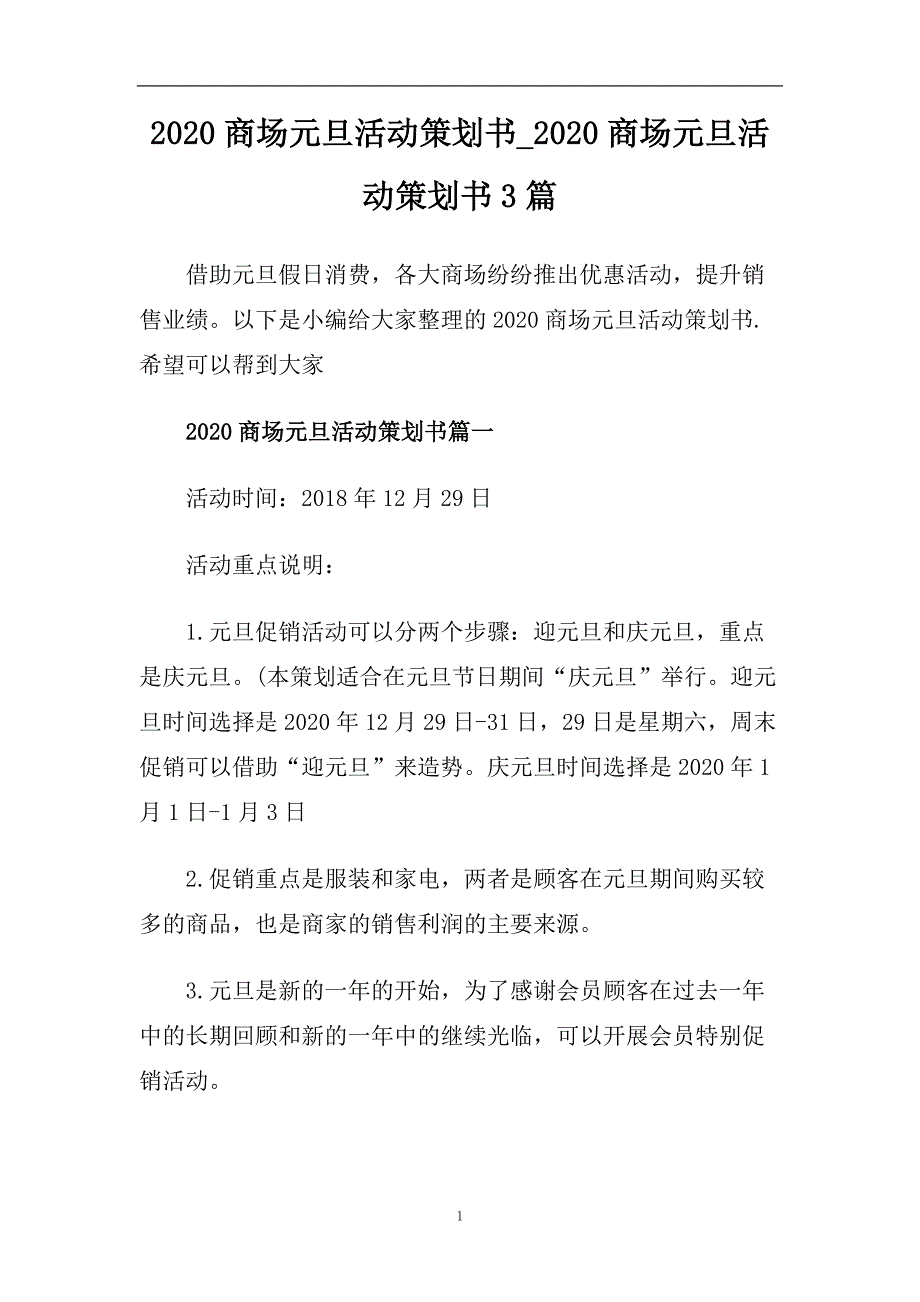 2020 商场元旦活动策划书_2020 商场元旦活动策划书 3 篇

借助元旦假日消费，各大商场纷纷推出优惠活动，提升销售业绩。以下是小编给大家整理的 2020 商场元旦活动策划书.希望可以帮到大家

2020 商场元旦活动策划书篇一

活动时间：2018 年 12 月 29 日

活动重点说明：

1.元旦促销活动可以分两个步骤：迎元旦和庆元旦，重点是庆元旦。(本策划适合在元旦节日期间“庆元旦”举行。迎元旦时间选择是 2020 年 12 月 29 日-31 日，29 日是星期六，周末促销可以借助“迎元旦”来造势。庆元旦时间选择是 2020 年 1 月 1 日-1 月 3 日

2.促销重点是服装和家电，两者是顾客在元旦期间购买较多的商品，也是商家的销售利润的主要来源。

3.元旦是新的一年的开始，为了感谢会员顾客在过去一年中的长期回顾和新的一年中的继续光临，可以开展会员特别促销活动。

1